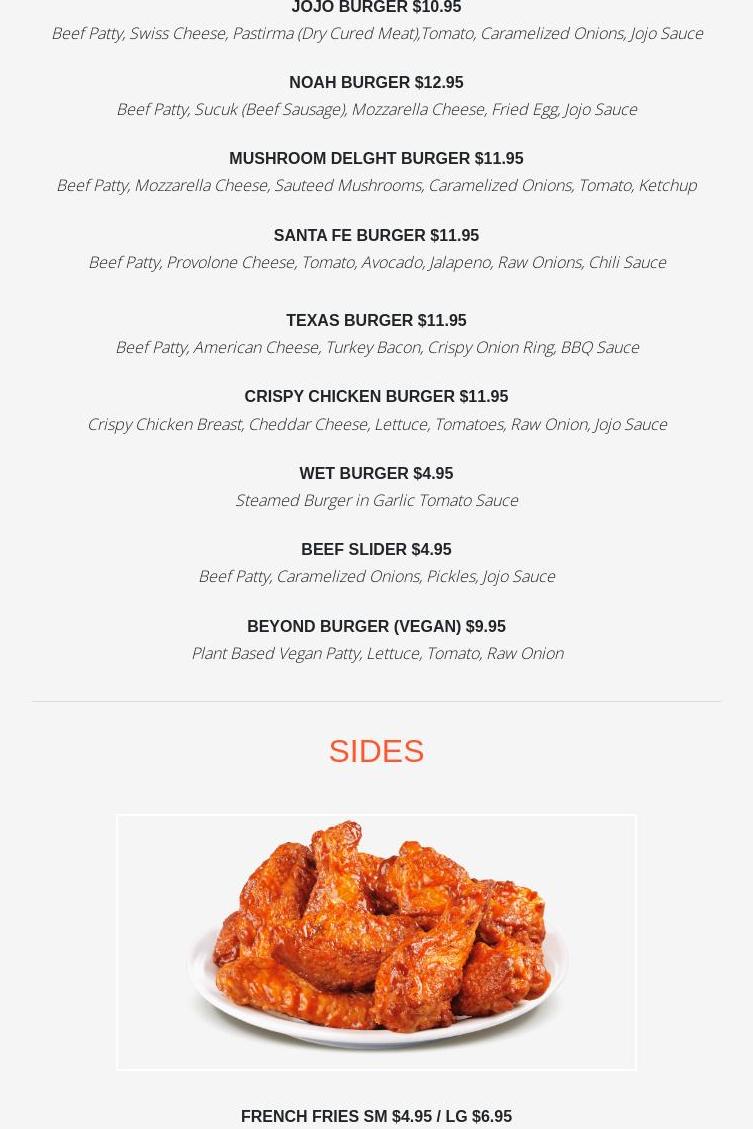 JOJO BURGER $10.95
Beef Patty, Swiss Cheese, Pastirma (Dry Cured Meat),Tomato, Caramelized Onions, Jojo Sauce

NOAH BURGER $12.95
Beef Patty, Sucuk (Beef Sausage), Mozzarella Cheese, Fried Egg, Jojo Sauce

MUSHROOM DELGHT BURGER $11.95
Beef Patty, Mozzarella Cheese, Sauteed Mushrooms, Caramelized Onions, Tomato, Ketchup

SANTA FE BURGER $11.95
Beef Patty, Provolone Cheese, Tomato, Avocado, Jalapeno, Raw Onions, Chili Sauce

TEXAS BURGER $11.95
Beef Patty, American Cheese, Turkey Bacon, Crispy Onion Ring, BBQ Sauce

CRISPY CHICKEN BURGER $11.95
Crispy Chicken Breast, Cheddar Cheese, Lettuce, Tomatoes, Raw Onion, Jojo Sauce

WET BURGER $4.95
Steamed Burger in Garlic Tomato Sauce

BEEF SLIDER $4.95
Beef Patty, Caramelized Onions, Pickles, Jojo Sauce

BEYOND BURGER (VEGAN) $9.95
Plant Based Vegan Patty, Lettuce, Tomato, Raw Onion

SIDES

FRENCH FRIES SM $4.95 / LG $6.95